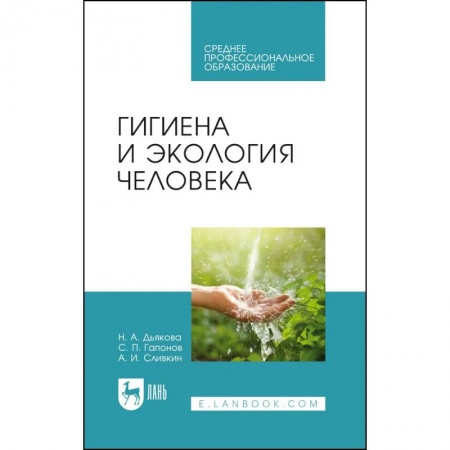 СРЕДНЕЕ
ПРОФЕССИОНАЛЬНОЕ
ОБРАЗОВАНИЕ

ГИГИЕНА
И ЭКОЛОГИЯ
ЧЕЛОВЕКА

Н. А. Дьякова
С. П. Гапонов
А. И. Сливкин

ЛАНЬ

E.LANBOOK.COM